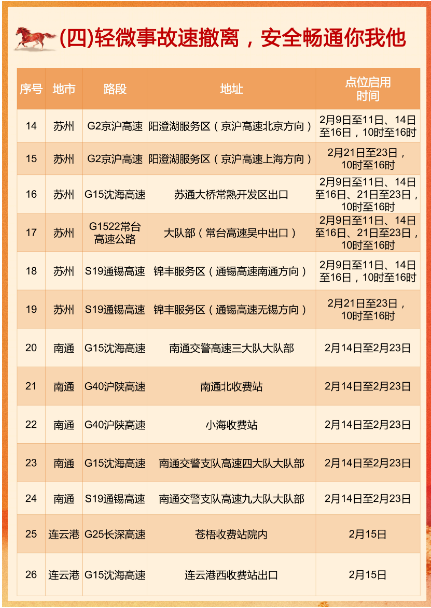 (四)轻微事故速撤离，安全畅通你我他

| 序号 | 地市 | 路段 | 地址 | 点位启用时间 |
|---|---|---|---|---|
| 14 | 苏州 | G2京沪高速 | 阳澄湖服务区（京沪高速北京方向） | 2月9日至11日、14日至16日，10时至16时 |
| 15 | 苏州 | G2京沪高速 | 阳澄湖服务区（京沪高速上海方向） | 2月21日至23日，10时至16时 |
| 16 | 苏州 | G15沈海高速 | 苏通大桥常熟开发区出口 | 2月9日至11日、14日至16日、21日至23日，10时至16时 |
| 17 | 苏州 | G1522常台高速公路 | 大队部（常台高速吴中出口） | 2月9日至11日、14日至16日、21日至23日，10时至16时 |
| 18 | 苏州 | S19通锡高速 | 锦丰服务区（通锡高速南通方向） | 2月9日至11日、14日至16日，10时至16时 |
| 19 | 苏州 | S19通锡高速 | 锦丰服务区（通锡高速无锡方向） | 2月21日至23日，10时至16时 |
| 20 | 南通 | G15沈海高速 | 南通交警高速三大队大队部 | 2月14日至2月23日 |
| 21 | 南通 | G40沪陕高速 | 南通北收费站 | 2月14日至2月23日 |
| 22 | 南通 | G40沪陕高速 | 小海收费站 | 2月14日至2月23日 |
| 23 | 南通 | G15沈海高速 | 南通交警支队高速四大队大队部 | 2月14日至2月23日 |
| 24 | 南通 | S19通锡高速 | 南通交警支队高速九大队大队部 | 2月14日至2月23日 |
| 25 | 连云港 | G25长深高速 | 苍梧收费站院内 | 2月15日 |
| 26 | 连云港 | G15沈海高速 | 连云港西收费站出口 | 2月15日 |